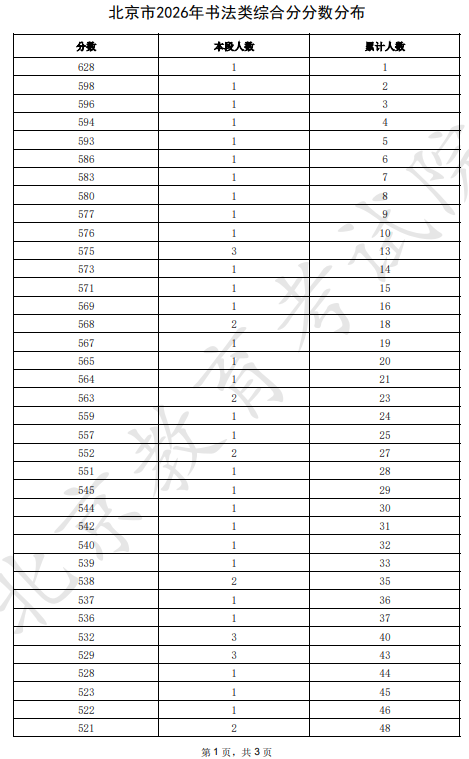 北京市2026年书法类综合分分数分布

| 分数 | 本段人数 | 累计人数 |
|---|---|---|
| 628 | 1 | 1 |
| 598 | 1 | 2 |
| 596 | 1 | 3 |
| 594 | 1 | 4 |
| 593 | 1 | 5 |
| 586 | 1 | 6 |
| 583 | 1 | 7 |
| 580 | 1 | 8 |
| 577 | 1 | 9 |
| 576 | 1 | 10 |
| 575 | 3 | 13 |
| 573 | 1 | 14 |
| 571 | 1 | 15 |
| 569 | 1 | 16 |
| 568 | 2 | 18 |
| 567 | 1 | 19 |
| 565 | 1 | 20 |
| 564 | 1 | 21 |
| 563 | 2 | 23 |
| 559 | 1 | 24 |
| 557 | 1 | 25 |
| 552 | 2 | 27 |
| 551 | 1 | 28 |
| 545 | 1 | 29 |
| 544 | 1 | 30 |
| 542 | 1 | 31 |
| 540 | 1 | 32 |
| 539 | 1 | 33 |
| 538 | 2 | 35 |
| 537 | 1 | 36 |
| 536 | 1 | 37 |
| 532 | 3 | 40 |
| 529 | 3 | 43 |
| 528 | 1 | 44 |
| 523 | 1 | 45 |
| 522 | 1 | 46 |
| 521 | 2 | 48 |

第1页，共3页

北京教育考试院